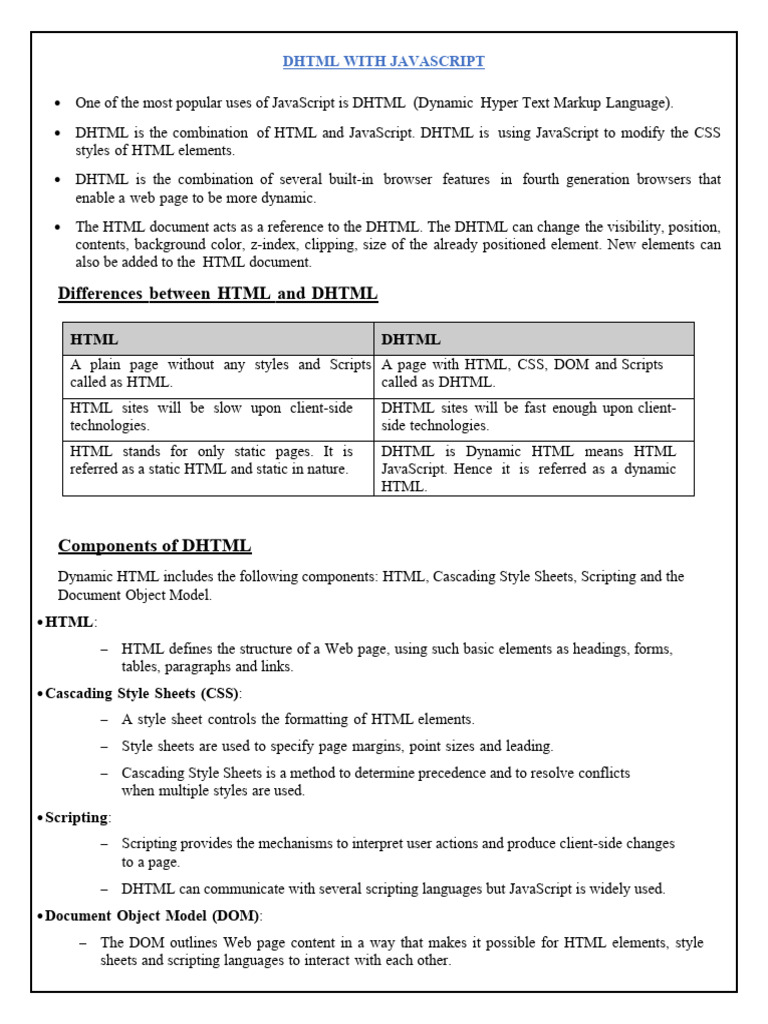 DHTML WITH JAVASCRIPT

• One of the most popular uses of JavaScript is DHTML (Dynamic Hyper Text Markup Language).

• DHTML is the combination of HTML and JavaScript. DHTML is using JavaScript to modify the CSS styles of HTML elements.

• DHTML is the combination of several built-in browser features in fourth generation browsers that enable a web page to be more dynamic.

• The HTML document acts as a reference to the DHTML. The DHTML can change the visibility, position, contents, background color, z-index, clipping, size of the already positioned element. New elements can also be added to the HTML document.

Differences between HTML and DHTML

| HTML | DHTML |
|---|---|
| A plain page without any styles and Scripts called as HTML. | A page with HTML, CSS, DOM and Scripts called as DHTML. |
| HTML sites will be slow upon client-side technologies. | DHTML sites will be fast enough upon client-side technologies. |
| HTML stands for only static pages. It is referred as a static HTML and static in nature. | DHTML is Dynamic HTML means HTML JavaScript. Hence it is referred as a dynamic HTML. |

Components of DHTML

Dynamic HTML includes the following components: HTML, Cascading Style Sheets, Scripting and the Document Object Model.

• HTML:
– HTML defines the structure of a Web page, using such basic elements as headings, forms, tables, paragraphs and links.

• Cascading Style Sheets (CSS):
– A style sheet controls the formatting of HTML elements.
– Style sheets are used to specify page margins, point sizes and leading.
– Cascading Style Sheets is a method to determine precedence and to resolve conflicts when multiple styles are used.

• Scripting:
– Scripting provides the mechanisms to interpret user actions and produce client-side changes to a page.
– DHTML can communicate with several scripting languages but JavaScript is widely used.

• Document Object Model (DOM):
– The DOM outlines Web page content in a way that makes it possible for HTML elements, style sheets and scripting languages to interact with each other.